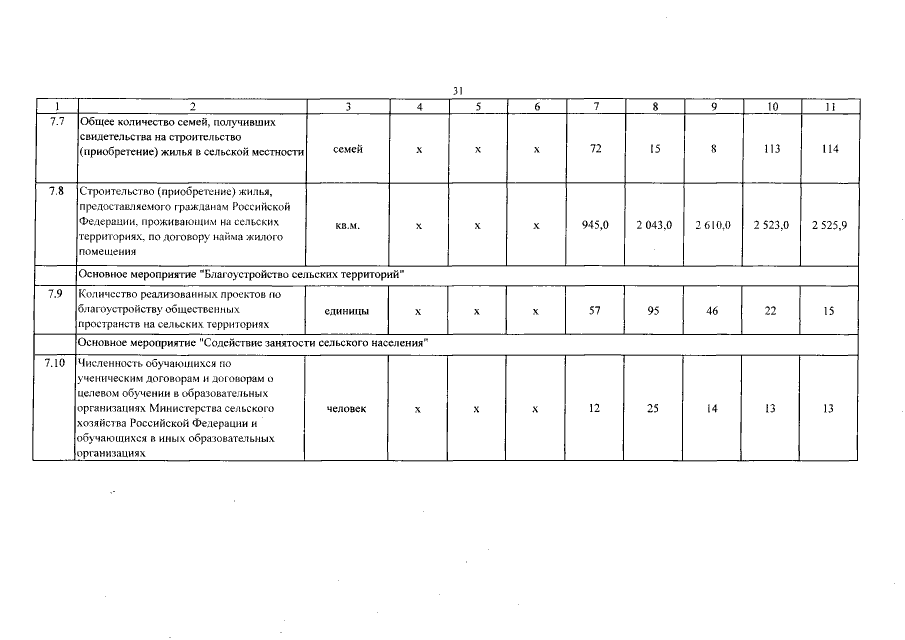 31

| 1 | 2 | 3 | 4 | 5 | 6 | 7 | 8 | 9 | 10 | 11 |
|---|---|---|---|---|---|---|---|---|---|---|
| 7.7 | Общее количество семей, получивших свидетельства на строительство (приобретение) жилья в сельской местности | семей | х | х | х | 72 | 15 | 8 | 113 | 114 |
| 7.8 | Строительство (приобретение) жилья, предоставляемого гражданам Российской Федерации, проживающим на сельских территориях, по договору найма жилого помещения | кв.м. | х | х | х | 945,0 | 2 043,0 | 2 610,0 | 2 523,0 | 2 525,9 |
| | Основное мероприятие "Благоустройство сельских территорий" | | | | | | | | | |
| 7.9 | Количество реализованных проектов по благоустройству общественных пространств на сельских территориях | единицы | х | х | х | 57 | 95 | 46 | 22 | 15 |
| | Основное мероприятие "Содействие занятости сельского населения" | | | | | | | | | |
| 7.10 | Численность обучающихся по ученическим договорам и договорам о целевом обучении в образовательных организациях Министерства сельского хозяйства Российской Федерации и обучающихся в иных образовательных организациях | человек | х | х | х | 12 | 25 | 14 | 13 | 13 |